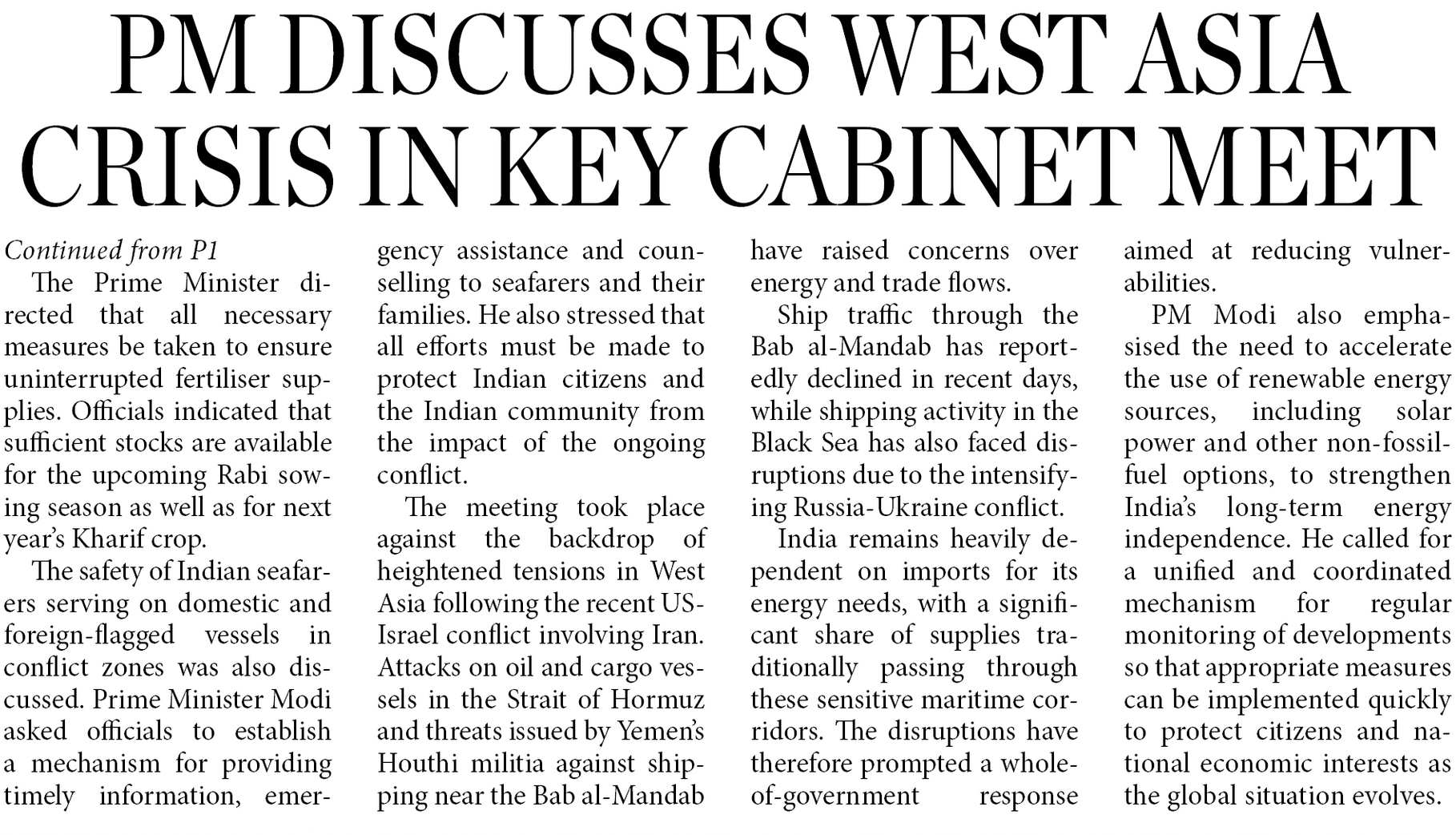 PM DISCUSSES WEST ASIA CRISIS IN KEY CABINET MEET

Continued from P1

The Prime Minister directed that all necessary measures be taken to ensure uninterrupted fertiliser supplies. Officials indicated that sufficient stocks are available for the upcoming Rabi sowing season as well as for next year's Kharif crop.

The safety of Indian seafarers serving on domestic and foreign-flagged vessels in conflict zones was also discussed. Prime Minister Modi asked officials to establish a mechanism for providing timely information, emergency assistance and counselling to seafarers and their families. He also stressed that all efforts must be made to protect Indian citizens and the Indian community from the impact of the ongoing conflict.

The meeting took place against the backdrop of heightened tensions in West Asia following the recent US-Israel conflict involving Iran. Attacks on oil and cargo vessels in the Strait of Hormuz and threats issued by Yemen's Houthi militia against shipping near the Bab al-Mandab have raised concerns over energy and trade flows.

Ship traffic through the Bab al-Mandab has reportedly declined in recent days, while shipping activity in the Black Sea has also faced disruptions due to the intensifying Russia-Ukraine conflict.

India remains heavily dependent on imports for its energy needs, with a significant share of supplies traditionally passing through these sensitive maritime corridors. The disruptions have therefore prompted a whole-of-government response aimed at reducing vulnerabilities.

PM Modi also emphasised the need to accelerate the use of renewable energy sources, including solar power and other non-fossil-fuel options, to strengthen India's long-term energy independence. He called for a unified and coordinated mechanism for regular monitoring of developments so that appropriate measures can be implemented quickly to protect citizens and national economic interests as the global situation evolves.